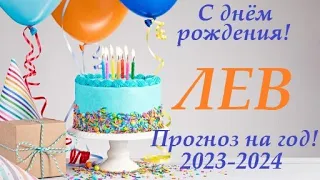 С днём рождения!

ЛЕВ

Прогноз на год!
2023-2024